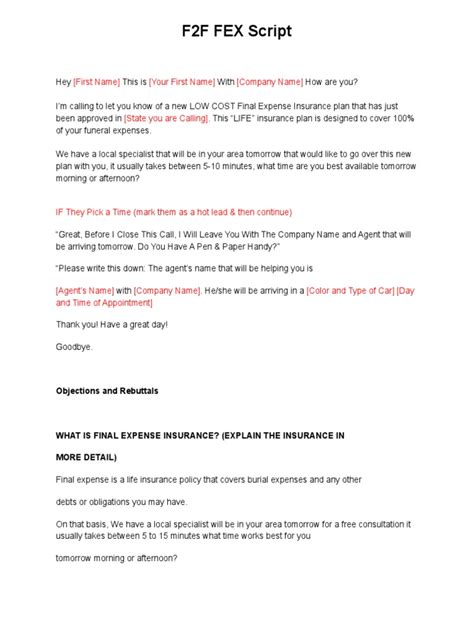 F2F FEX Script

Hey [First Name] This is [Your First Name] With [Company Name] How are you?

I'm calling to let you know of a new LOW COST Final Expense Insurance plan that has just been approved in [State you are Calling]. This "LIFE" insurance plan is designed to cover 100% of your funeral expenses.

We have a local specialist that will be in your area tomorrow that would like to go over this new plan with you, it usually takes between 5-10 minutes, what time are you best available tomorrow morning or afternoon?

IF They Pick a Time (mark them as a hot lead & then continue)

"Great, Before I Close This Call, I Will Leave You With The Company Name and Agent that will be arriving tomorrow. Do You Have A Pen & Paper Handy?"

"Please write this down: The agent's name that will be helping you is

[Agent's Name] with [Company Name]. He/she will be arriving in a [Color and Type of Car] [Day and Time of Appointment]

Thank you! Have a great day!

Goodbye.

Objections and Rebuttals

WHAT IS FINAL EXPENSE INSURANCE? (EXPLAIN THE INSURANCE IN

MORE DETAIL)

Final expense is a life insurance policy that covers burial expenses and any other

debts or obligations you may have.

On that basis, We have a local specialist will be in your area tomorrow for a free consultation it usually takes between 5 to 15 minutes what time works best for you

tomorrow morning or afternoon?